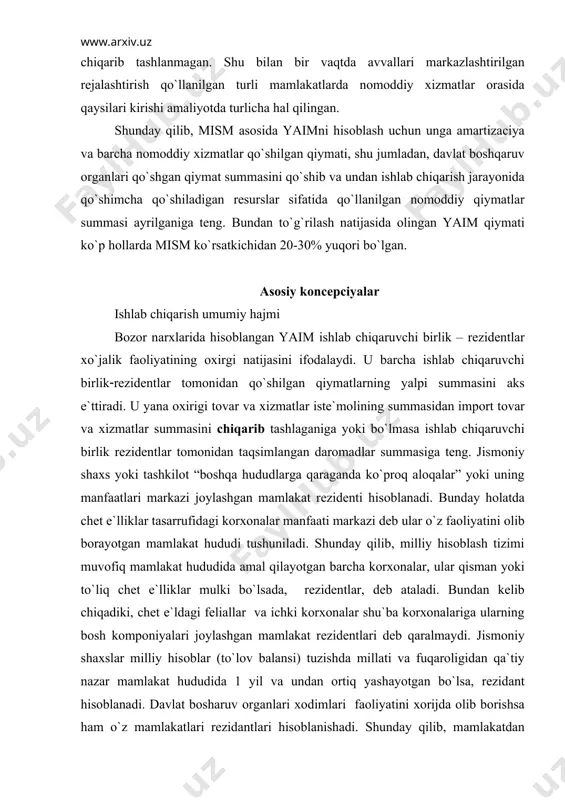 www.arxiv.uz

chiqarib tashlanmagan. Shu bilan bir vaqtda avvallari markazlashtirilgan rejalashtirish qo`llanilgan turli mamlakatlarda nomoddiy xizmatlar orasida qaysilari kirishi amaliyotda turlicha hal qilingan.

Shunday qilib, MISM asosida YAIMni hisoblash uchun unga amartizaciya va barcha nomoddiy xizmatlar qo`shilgan qiymati, shu jumladan, davlat boshqaruv organlari qo`shgan qiymat summasini qo`shib va undan ishlab chiqarish jarayonida qo`shimcha qo`shiladigan resurslar sifatida qo`llanilgan nomoddiy qiymatlar summasi ayrilganiga teng. Bundan to`g`rilash natijasida olingan YAIM qiymati ko`p hollarda MISM ko`rsatkichidan 20-30% yuqori bo`lgan.

Asosiy koncepciyalar

Ishlab chiqarish umumiy hajmi

Bozor narxlarida hisoblangan YAIM ishlab chiqaruvchi birlik – rezidentlar xo`jalik faoliyatining oxirgi natijasini ifodalaydi. U barcha ishlab chiqaruvchi birlik-rezidentlar tomonidan qo`shilgan qiymatlarning yalpi summasini aks e`ttiradi. U yana oxirigi tovar va xizmatlar iste`molining summasidan import tovar va xizmatlar summasini chiqarib tashlaganiga yoki bo`lmasa ishlab chiqaruvchi birlik rezidentlar tomonidan taqsimlangan daromadlar summasiga teng. Jismoniy shaxs yoki tashkilot “boshqa hududlarga qaraganda ko`proq aloqalar” yoki uning manfaatlari markazi joylashgan mamlakat rezidenti hisoblanadi. Bunday holatda chet e`lliklar tasarrufidagi korxonalar manfaati markazi deb ular o`z faoliyatini olib borayotgan mamlakat hududi tushuniladi. Shunday qilib, milliy hisoblash tizimi muvofiq mamlakat hududida amal qilayotgan barcha korxonalar, ular qisman yoki to`liq chet e`lliklar mulki bo`lsada, rezidentlar, deb ataladi. Bundan kelib chiqadiki, chet e`ldagi feliallar va ichki korxonalar shu`ba korxonalariga ularning bosh komponiyalari joylashgan mamlakat rezidentlari deb qaralmaydi. Jismoniy shaxslar milliy hisoblar (to`lov balansi) tuzishda millati va fuqaroligidan qa`tiy nazar mamlakat hududida 1 yil va undan ortiq yashayotgan bo`lsa, rezidant hisoblanadi. Davlat bosharuv organlari xodimlari faoliyatini xorijda olib borishsa ham o`z mamlakatlari rezidantlari hisoblanishadi. Shunday qilib, mamlakatdan